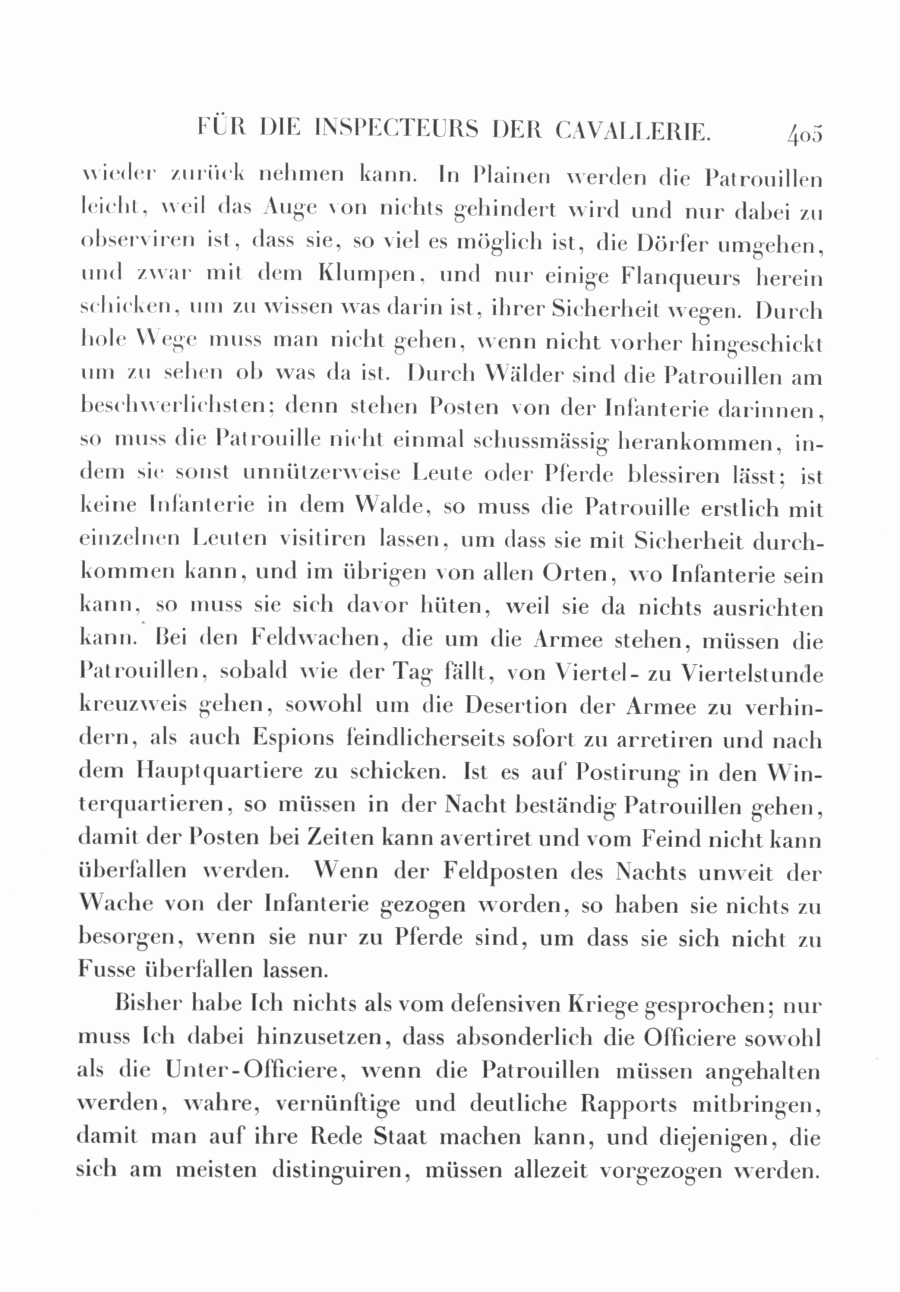 FÜR DIE INSPECTEURS DER CAVALLERIE. 405

wieder zurück nehmen kann. In Plainen werden die Patrouillen leicht, weil das Auge von nichts gehindert wird und nur dabei zu observiren ist, dass sie, so viel es möglich ist, die Dörfer umgehen, und zwar mit dem Klumpen, und nur einige Flanqueurs herein schicken, um zu wissen was darin ist, ihrer Sicherheit wegen. Durch hole Wege muss man nicht gehen, wenn nicht vorher hingeschickt um zu sehen ob was da ist. Durch Wälder sind die Patrouillen am beschwerlichsten; denn stehen Posten von der Infanterie darinnen, so muss die Patrouille nicht einmal schussmässig herankommen, indem sie sonst unnützerweise Leute oder Pferde blessiren lässt; ist keine Infanterie in dem Walde, so muss die Patrouille erstlich mit einzelnen Leuten visitiren lassen, um dass sie mit Sicherheit durchkommen kann, und im übrigen von allen Orten, wo Infanterie sein kann, so muss sie sich davor hüten, weil sie da nichts ausrichten kann. Bei den Feldwachen, die um die Armee stehen, müssen die Patrouillen, sobald wie der Tag fällt, von Viertel- zu Viertelstunde kreuzweis gehen, sowohl um die Desertion der Armee zu verhindern, als auch Espions feindlicherseits sofort zu arretiren und nach dem Hauptquartiere zu schicken. Ist es auf Postirung in den Winterquartieren, so müssen in der Nacht beständig Patrouillen gehen, damit der Posten bei Zeiten kann avertiret und vom Feind nicht kann überfallen werden. Wenn der Feldposten des Nachts unweit der Wache von der Infanterie gezogen worden, so haben sie nichts zu besorgen, wenn sie nur zu Pferde sind, um dass sie sich nicht zu Fusse überfallen lassen.

Bisher habe Ich nichts als vom defensiven Kriege gesprochen; nur muss Ich dabei hinzusetzen, dass absonderlich die Officiere sowohl als die Unter-Officiere, wenn die Patrouillen müssen angehalten werden, wahre, vernünftige und deutliche Rapports mitbringen, damit man auf ihre Rede Staat machen kann, und diejenigen, die sich am meisten distinguiren, müssen allezeit vorgezogen werden.